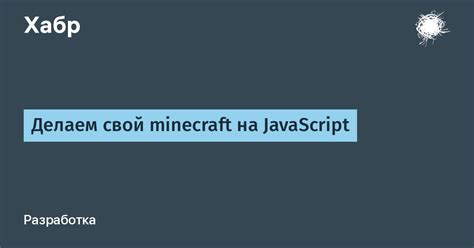 Хабр

Делаем свой minecraft на JavaScript

Разработка